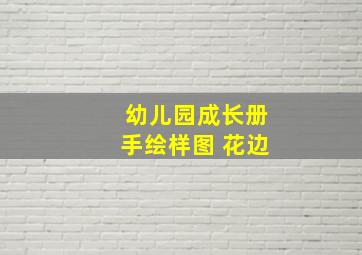 幼儿园成长册
手绘样图 花边